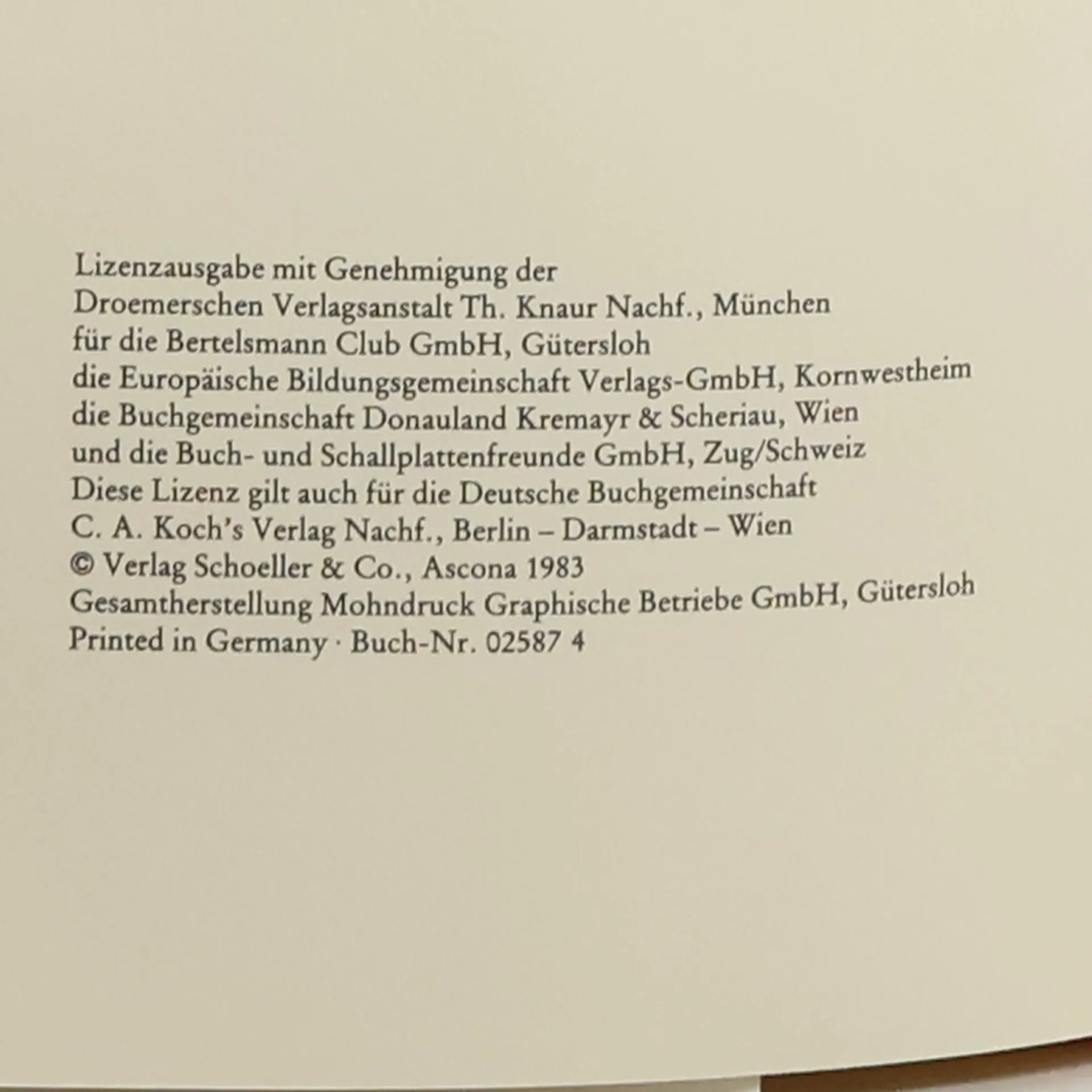 Lizenzausgabe mit Genehmigung der
Droemerschen Verlagsanstalt Th. Knaur Nachf., München
für die Bertelsmann Club GmbH, Gütersloh
die Europäische Bildungsgemeinschaft Verlags-GmbH, Kornwestheim
die Buchgemeinschaft Donauland Kremayr & Scheriau, Wien
und die Buch- und Schallplattenfreunde GmbH, Zug/Schweiz
Diese Lizenz gilt auch für die Deutsche Buchgemeinschaft
C. A. Koch's Verlag Nachf., Berlin – Darmstadt – Wien
© Verlag Schoeller & Co., Ascona 1983
Gesamtherstellung Mohndruck Graphische Betriebe GmbH, Gütersloh
Printed in Germany · Buch-Nr. 02587 4